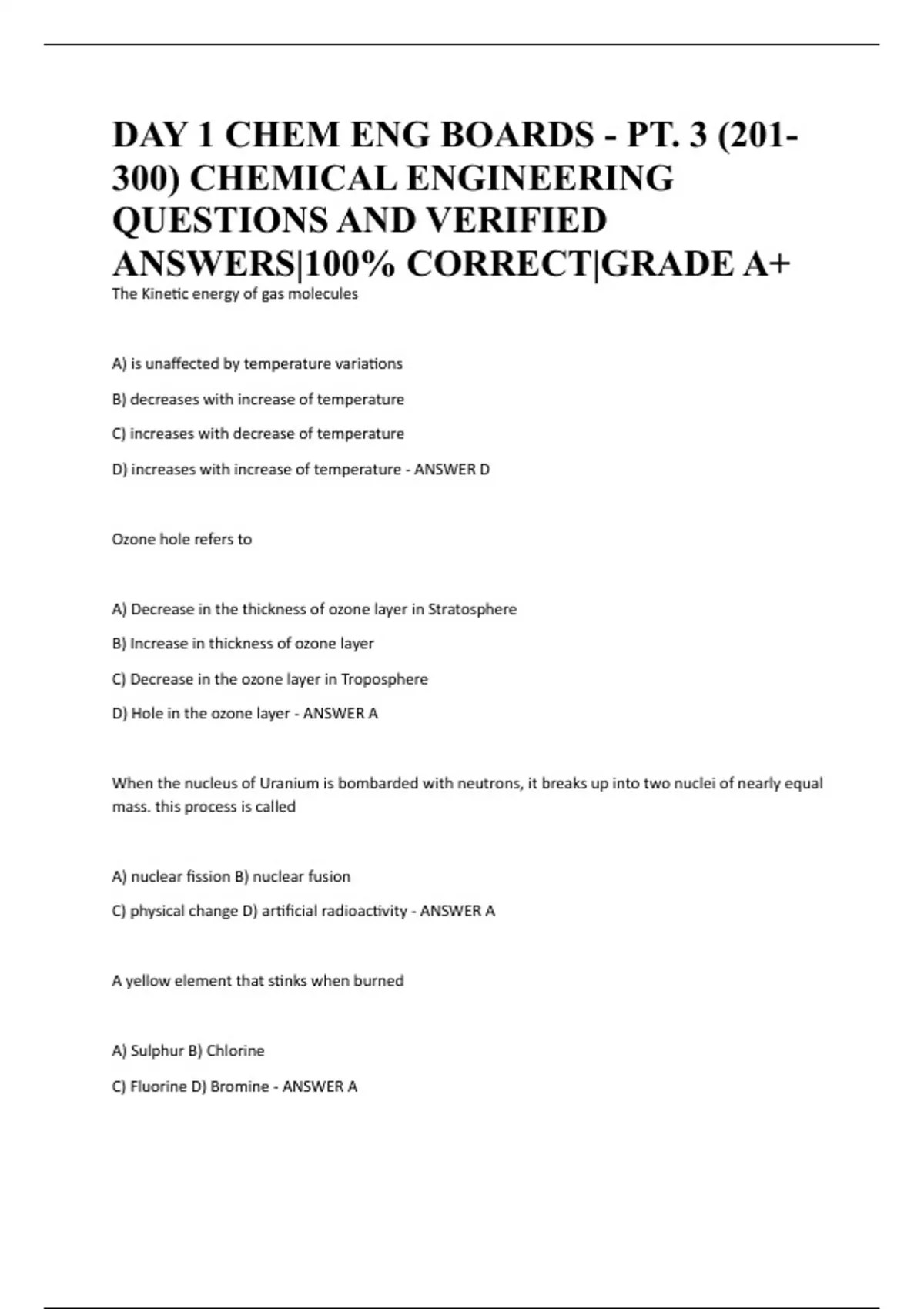 DAY 1 CHEM ENG BOARDS - PT. 3 (201-300) CHEMICAL ENGINEERING QUESTIONS AND VERIFIED ANSWERS|100% CORRECT|GRADE A+

The Kinetic energy of gas molecules

A) is unaffected by temperature variations

B) decreases with increase of temperature

C) increases with decrease of temperature

D) increases with increase of temperature - ANSWER D

Ozone hole refers to

A) Decrease in the thickness of ozone layer in Stratosphere

B) Increase in thickness of ozone layer

C) Decrease in the ozone layer in Troposphere

D) Hole in the ozone layer - ANSWER A

When the nucleus of Uranium is bombarded with neutrons, it breaks up into two nuclei of nearly equal mass. this process is called

A) nuclear fission B) nuclear fusion

C) physical change D) artificial radioactivity - ANSWER A

A yellow element that stinks when burned

A) Sulphur B) Chlorine

C) Fluorine D) Bromine - ANSWER A